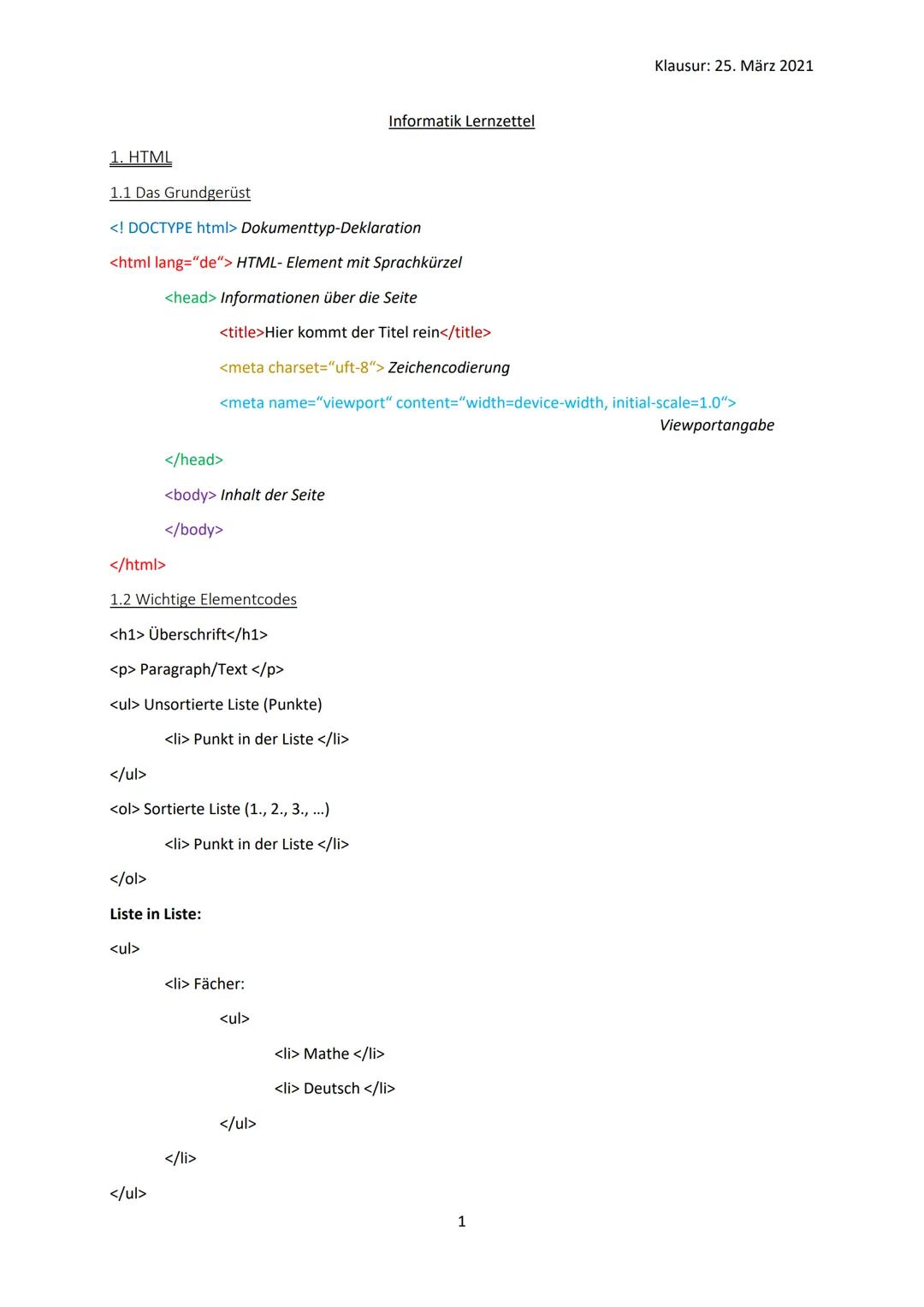 Klausur: 25. März 2021

Informatik Lernzettel

1. HTML

1.1 Das Grundgerüst

<! DOCTYPE html> Dokumenttyp-Deklaration

<html lang="de"> HTML- Element mit Sprachkürzel

<head> Informationen über die Seite

<title>Hier kommt der Titel rein</title>

<meta charset="uft-8"> Zeichencodierung

<meta name="viewport" content="width=device-width, initial-scale=1.0">
Viewportangabe

</head>

<body> Inhalt der Seite

</body>

</html>

1.2 Wichtige Elementcodes

<h1> Überschrift</h1>

<p> Paragraph/Text </p>

<ul> Unsortierte Liste (Punkte)

<li> Punkt in der Liste </li>

</ul>

<ol> Sortierte Liste (1., 2., 3., ...)

<li> Punkt in der Liste </li>

</ol>

Liste in Liste:

<ul>

<li> Fächer:

<ul>

<li> Mathe </li>

<li> Deutsch </li>

</ul>

</li>

</ul>

1